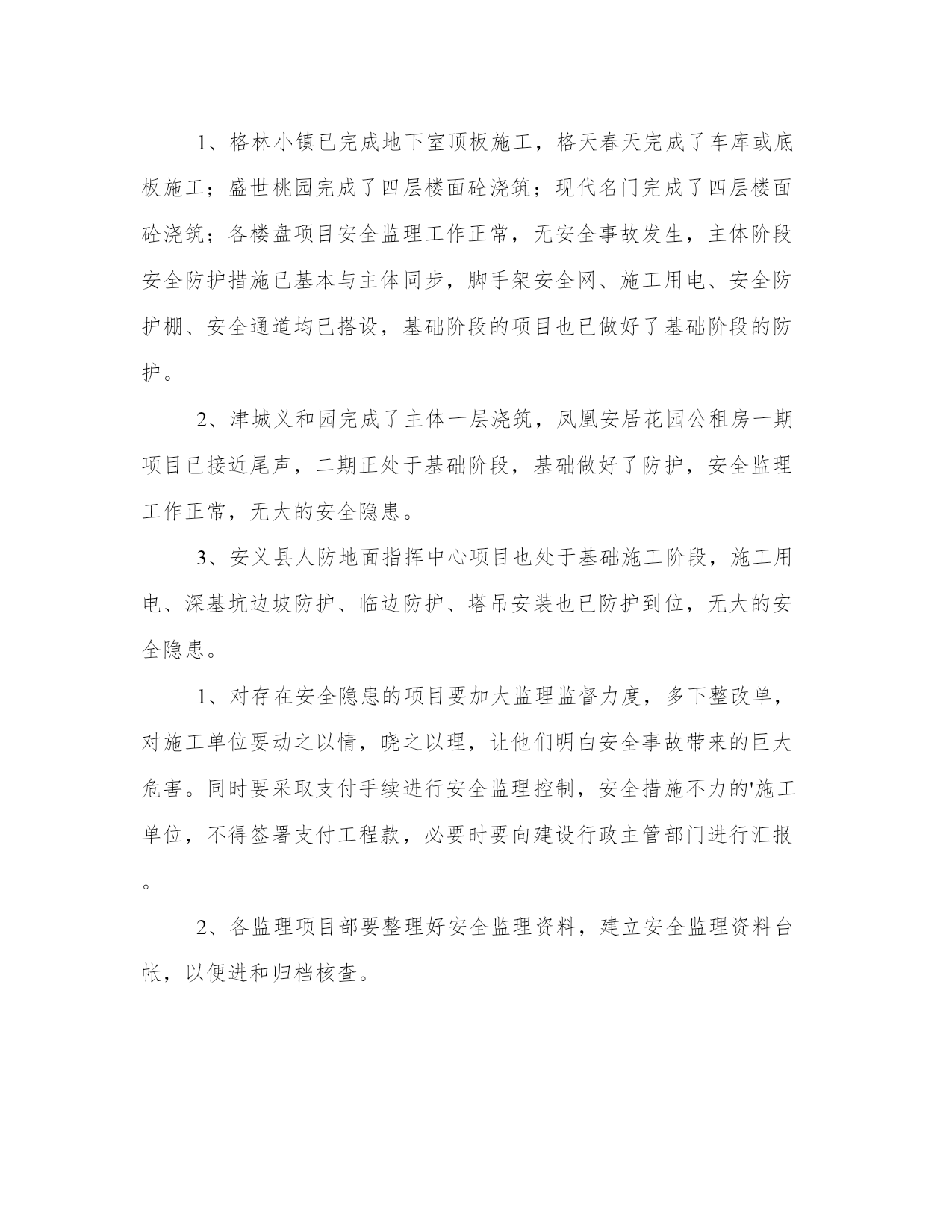 1、格林小镇已完成地下室顶板施工，格天春天完成了车库或底板施工；盛世桃园完成了四层楼面砼浇筑；现代名门完成了四层楼面砼浇筑；各楼盘项目安全监理工作正常，无安全事故发生，主体阶段安全防护措施已基本与主体同步，脚手架安全网、施工用电、安全防护棚、安全通道均已搭设，基础阶段的项目也已做好了基础阶段的防护。

2、津城义和园完成了主体一层浇筑，凤凰安居花园公租房一期项目已接近尾声，二期正处于基础阶段，基础做好了防护，安全监理工作正常，无大的安全隐患。

3、安义县人防地面指挥中心项目也处于基础施工阶段，施工用电、深基坑边坡防护、临边防护、塔吊安装也已防护到位，无大的安全隐患。

1、对存在安全隐患的项目要加大监理监督力度，多下整改单，对施工单位要动之以情，晓之以理，让他们明白安全事故带来的巨大危害。同时要采取支付手续进行安全监理控制，安全措施不力的'施工单位，不得签署支付工程款，必要时要向建设行政主管部门进行汇报。

2、各监理项目部要整理好安全监理资料，建立安全监理资料台帐，以便进和归档核查。